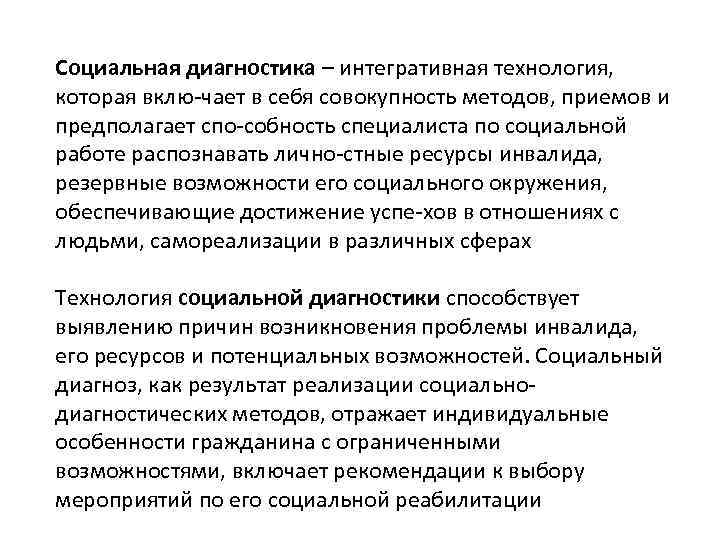 Социальная диагностика – интегративная технология, которая вклю-чает в себя совокупность методов, приемов и предполагает спо-собность специалиста по социальной работе распознавать лично-стные ресурсы инвалида, резервные возможности его социального окружения, обеспечивающие достижение успе-хов в отношениях с людьми, самореализации в различных сферах

Технология социальной диагностики способствует выявлению причин возникновения проблемы инвалида, его ресурсов и потенциальных возможностей. Социальный диагноз, как результат реализации социально-диагностических методов, отражает индивидуальные особенности гражданина с ограниченными возможностями, включает рекомендации к выбору мероприятий по его социальной реабилитации